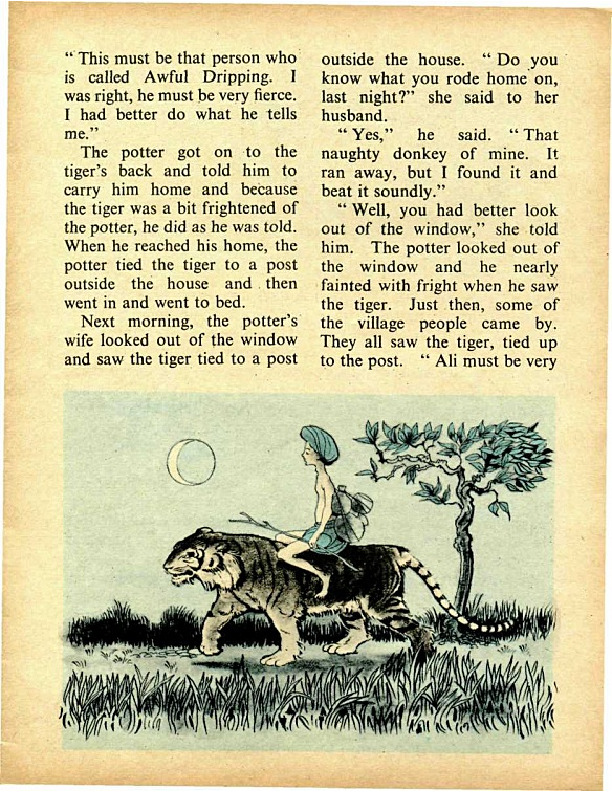 " This must be that person who is called Awful Dripping. I was right, he must be very fierce. I had better do what he tells me."

The potter got on to the tiger's back and told him to carry him home and because the tiger was a bit frightened of the potter, he did as he was told. When he reached his home, the potter tied the tiger to a post outside the house and then went in and went to bed.

Next morning, the potter's wife looked out of the window and saw the tiger tied to a post outside the house. " Do you know what you rode home on, last night?" she said to her husband.

" Yes," he said. " That naughty donkey of mine. It ran away, but I found it and beat it soundly."

" Well, you had better look out of the window," she told him. The potter looked out of the window and he nearly fainted with fright when he saw the tiger. Just then, some of the village people came by. They all saw the tiger, tied up to the post. " Ali must be very